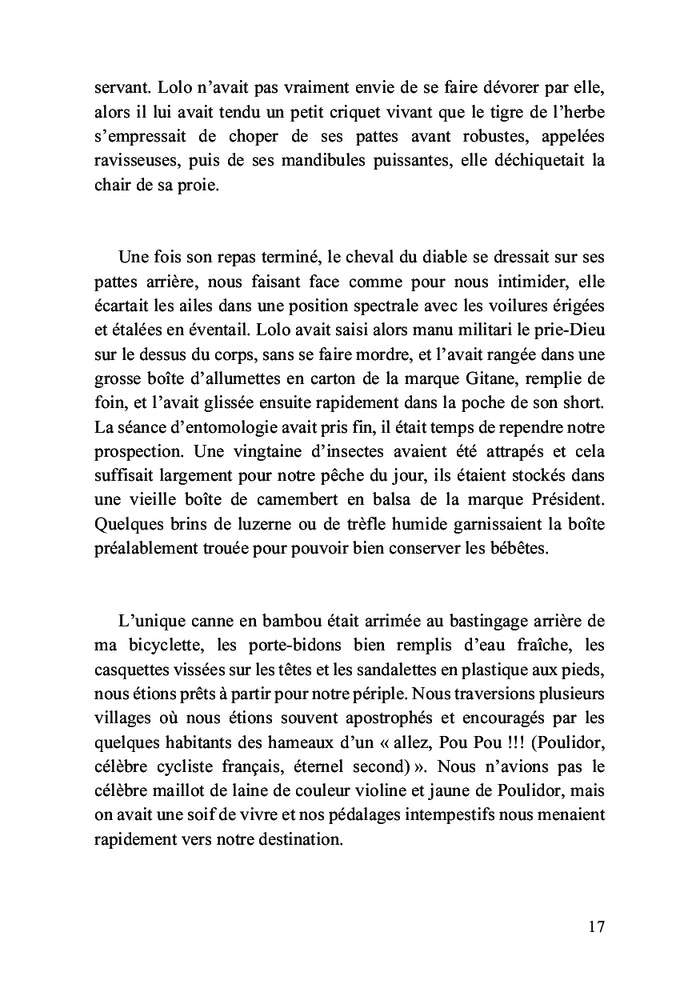 servant. Lolo n'avait pas vraiment envie de se faire dévorer par elle, alors il lui avait tendu un petit criquet vivant que le tigre de l'herbe s'empressait de choper de ses pattes avant robustes, appelées ravisseuses, puis de ses mandibules puissantes, elle déchiquetait la chair de sa proie.

Une fois son repas terminé, le cheval du diable se dressait sur ses pattes arrière, nous faisant face comme pour nous intimider, elle écartait les ailes dans une position spectrale avec les voilures érigées et étalées en éventail. Lolo avait saisi alors manu militari le prie-Dieu sur le dessus du corps, sans se faire mordre, et l'avait rangée dans une grosse boîte d'allumettes en carton de la marque Gitane, remplie de foin, et l'avait glissée ensuite rapidement dans la poche de son short. La séance d'entomologie avait pris fin, il était temps de rependre notre prospection. Une vingtaine d'insectes avaient été attrapés et cela suffisait largement pour notre pêche du jour, ils étaient stockés dans une vieille boîte de camembert en balsa de la marque Président. Quelques brins de luzerne ou de trèfle humide garnissaient la boîte préalablement trouée pour pouvoir bien conserver les bébêtes.

L'unique canne en bambou était arrimée au bastingage arrière de ma bicyclette, les porte-bidons bien remplis d'eau fraîche, les casquettes vissées sur les têtes et les sandalettes en plastique aux pieds, nous étions prêts à partir pour notre périple. Nous traversions plusieurs villages où nous étions souvent apostrophés et encouragés par les quelques habitants des hameaux d'un « allez, Pou Pou !!! (Poulidor, célèbre cycliste français, éternel second) ». Nous n'avions pas le célèbre maillot de laine de couleur violine et jaune de Poulidor, mais on avait une soif de vivre et nos pédalages intempestifs nous menaient rapidement vers notre destination.

17